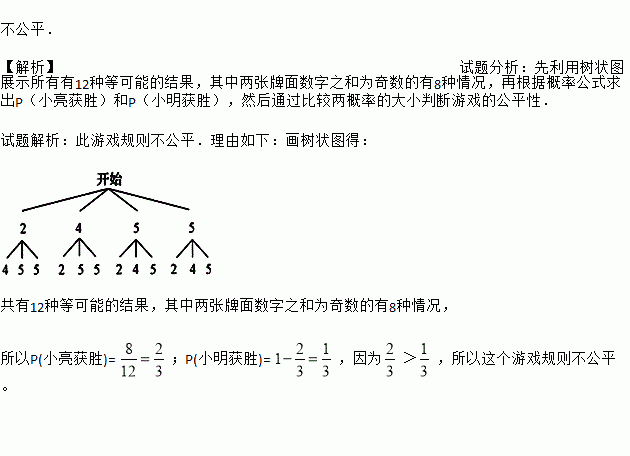 不公平．

【解析】

试题分析：先利用树状图展示所有有12种等可能的结果，其中两张牌面数字之和为奇数的有8种情况，再根据概率公式求出P（小亮获胜）和P（小明获胜），然后通过比较两概率的大小判断游戏的公平性．

试题解析：此游戏规则不公平．理由如下：画树状图得：

开始

2 4 5 5

4 5 5 2 5 5 2 4 5 2 4 5

共有12种等可能的结果，其中两张牌面数字之和为奇数的有8种情况，

所以P(小亮获胜)= $\frac{8}{12}=\frac{2}{3}$ ；P(小明获胜)= $1-\frac{2}{3}=\frac{1}{3}$ ，因为 $\frac{2}{3}>\frac{1}{3}$ ，所以这个游戏规则不公平。